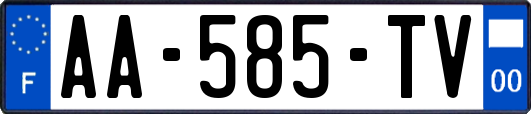 F
AA-585-TV
00